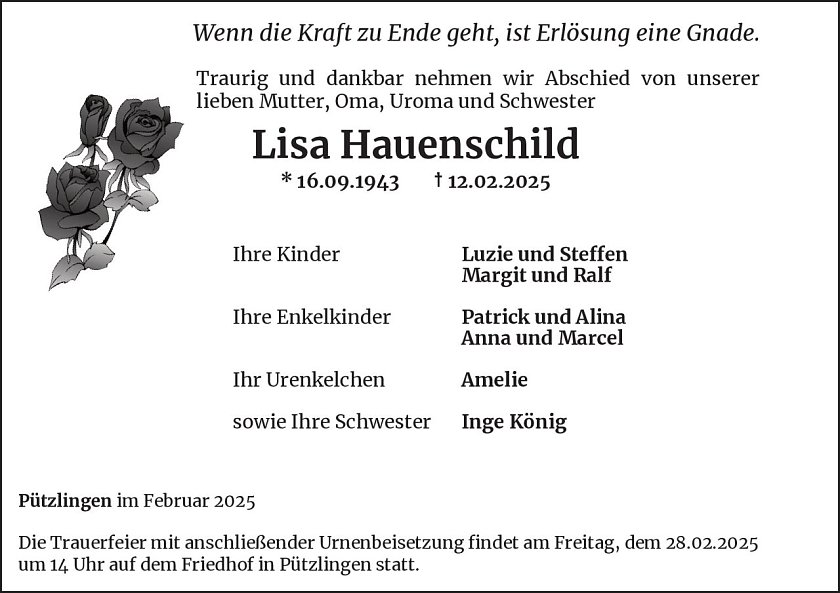 Wenn die Kraft zu Ende geht, ist Erlösung eine Gnade.

Traurig und dankbar nehmen wir Abschied von unserer lieben Mutter, Oma, Uroma und Schwester

Lisa Hauenschild

* 16.09.1943 † 12.02.2025

Ihre Kinder Luzie und Steffen
Margit und Ralf

Ihre Enkelkinder Patrick und Alina
Anna und Marcel

Ihr Urenkelchen Amelie

sowie Ihre Schwester Inge König

Pützlingen im Februar 2025

Die Trauerfeier mit anschließender Urnenbeisetzung findet am Freitag, dem 28.02.2025 um 14 Uhr auf dem Friedhof in Pützlingen statt.